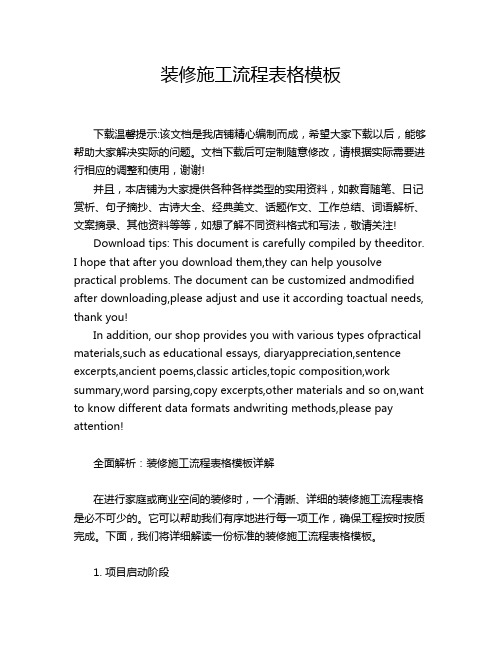 装修施工流程表格模板

下载温馨提示:该文档是我店铺精心编制而成，希望大家下载以后，能够帮助大家解决实际的问题。文档下载后可定制随意修改，请根据实际需要进行相应的调整和使用，谢谢!

并且，本店铺为大家提供各种各样类型的实用资料，如教育随笔、日记赏析、句子摘抄、古诗大全、经典美文、话题作文、工作总结、词语解析、文案摘录、其他资料等等，如想了解不同资料格式和写法，敬请关注!

Download tips: This document is carefully compiled by theeditor. I hope that after you download them,they can help yousolve practical problems. The document can be customized andmodified after downloading,please adjust and use it according toactual needs, thank you!

In addition, our shop provides you with various types ofpractical materials,such as educational essays, diaryappreciation,sentence excerpts,ancient poems,classic articles,topic composition,work summary,word parsing,copy excerpts,other materials and so on,want to know different data formats andwriting methods,please pay attention!

全面解析：装修施工流程表格模板详解

在进行家庭或商业空间的装修时，一个清晰、详细的装修施工流程表格是必不可少的。它可以帮助我们有序地进行每一项工作，确保工程按时按质完成。下面，我们将详细解读一份标准的装修施工流程表格模板。

1. 项目启动阶段